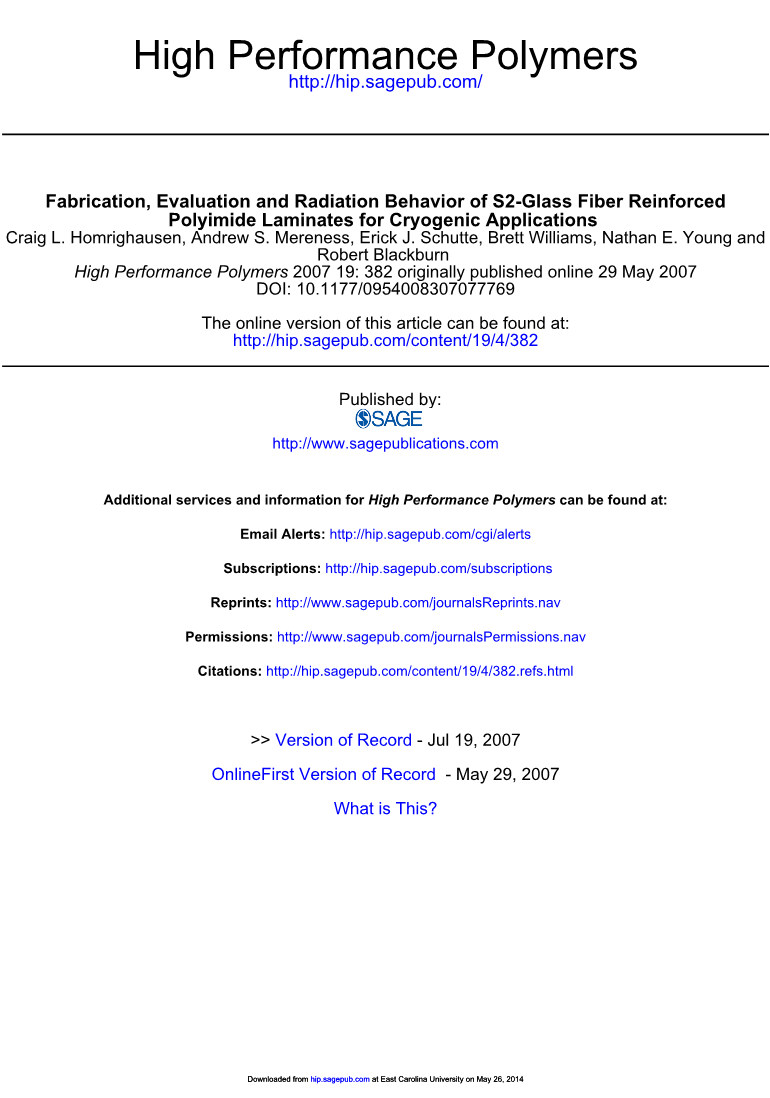 High Performance Polymers
http://hip.sagepub.com/

Fabrication, Evaluation and Radiation Behavior of S2-Glass Fiber Reinforced Polyimide Laminates for Cryogenic Applications
Craig L. Homrighausen, Andrew S. Mereness, Erick J. Schutte, Brett Williams, Nathan E. Young and Robert Blackburn
High Performance Polymers 2007 19: 382 originally published online 29 May 2007
DOI: 10.1177/0954008307077769

The online version of this article can be found at:
http://hip.sagepub.com/content/19/4/382

Published by:
SAGE
http://www.sagepublications.com

Additional services and information for High Performance Polymers can be found at:

Email Alerts: http://hip.sagepub.com/cgi/alerts

Subscriptions: http://hip.sagepub.com/subscriptions

Reprints: http://www.sagepub.com/journalsReprints.nav

Permissions: http://www.sagepub.com/journalsPermissions.nav

Citations: http://hip.sagepub.com/content/19/4/382.refs.html

>> Version of Record - Jul 19, 2007

OnlineFirst Version of Record - May 29, 2007

What is This?

Downloaded from hip.sagepub.com at East Carolina University on May 26, 2014